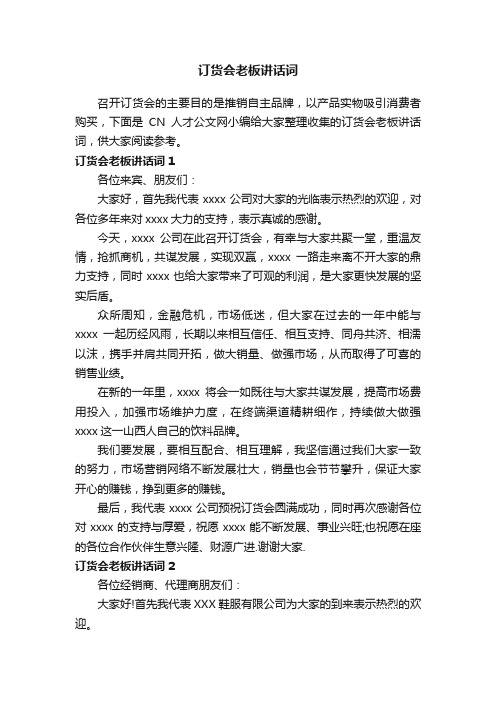 订货会老板讲话词

召开订货会的主要目的是推销自主品牌，以产品实物吸引消费者购买，下面是 CN 人才公文网小编给大家整理收集的订货会老板讲话词，供大家阅读参考。

订货会老板讲话词 1

各位来宾、朋友们：

大家好，首先我代表 xxxx 公司对大家的光临表示热烈的欢迎，对各位多年来对 xxxx 大力的支持，表示真诚的感谢。

今天，xxxx 公司在此召开订货会，有幸与大家共聚一堂，重温友情，抢抓商机，共谋发展，实现双赢，xxxx 一路走来离不开大家的鼎力支持，同时 xxxx 也给大家带来了可观的利润，是大家更快发展的坚实后盾。

众所周知，金融危机，市场低迷，但大家在过去的一年中能与 xxxx 一起历经风雨，长期以来相互信任、相互支持、同舟共济、相濡以沫，携手并肩共同开拓，做大销量、做强市场，从而取得了可喜的销售业绩。

在新的一年里，xxxx 将会一如既往与大家共谋发展，提高市场费用投入，加强市场维护力度，在终端渠道精耕细作，持续做大做强 xxxx 这一山西人自己的饮料品牌。

我们要发展，要相互配合、相互理解，我坚信通过我们大家一致的努力，市场营销网络不断发展壮大，销量也会节节攀升，保证大家开心的赚钱，挣到更多的赚钱。

最后，我代表 xxxx 公司预祝订货会圆满成功，同时再次感谢各位对 xxxx 的支持与厚爱，祝愿 xxxx 能不断发展、事业兴旺;也祝愿在座的各位合作伙伴生意兴隆、财源广进.谢谢大家.

订货会老板讲话词 2

各位经销商、代理商朋友们：

大家好!首先我代表 XXX 鞋服有限公司为大家的到来表示热烈的欢迎。